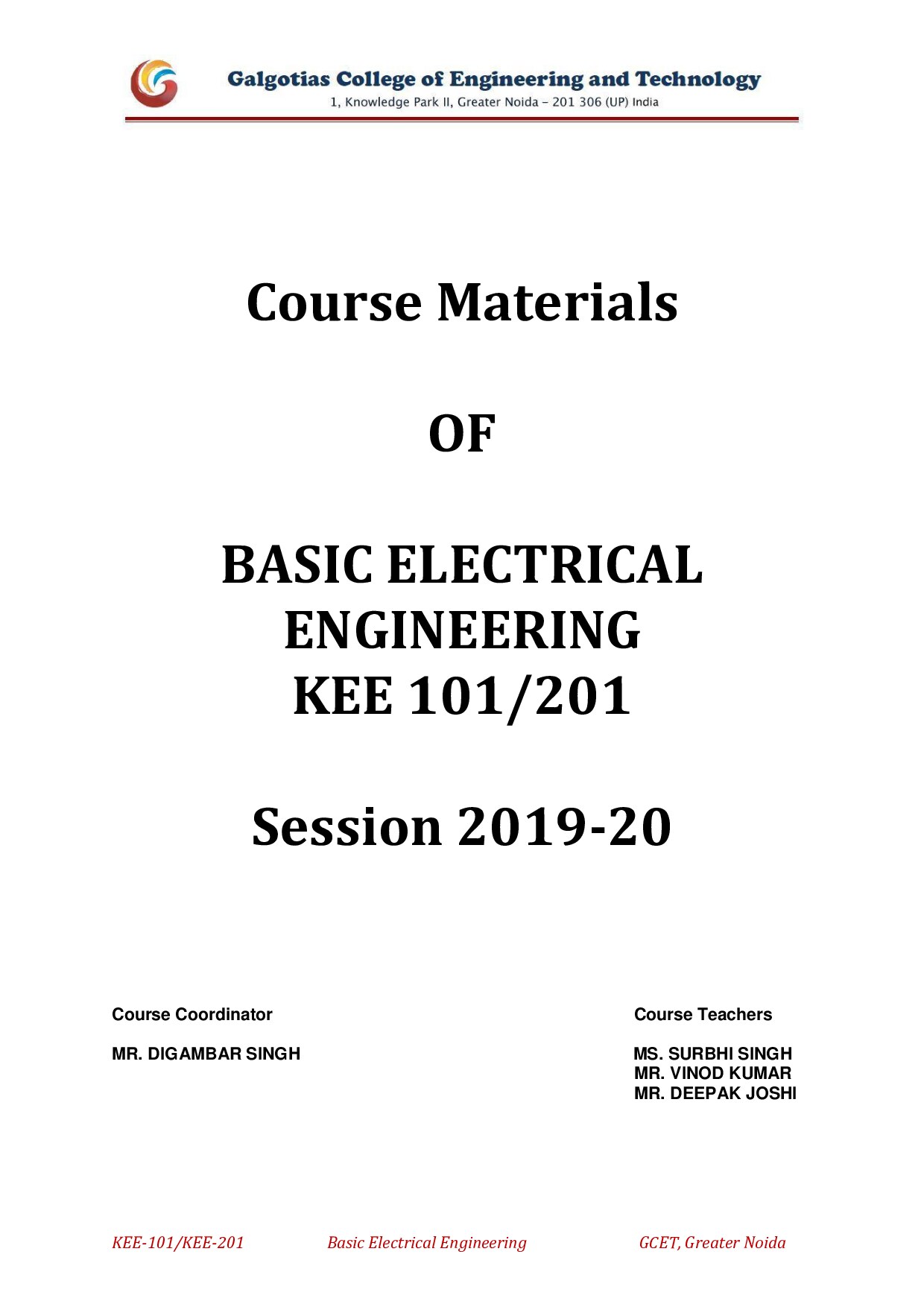 Galgotias College of Engineering and Technology
1, Knowledge Park II, Greater Noida – 201 306 (UP) India

Course Materials

OF

BASIC ELECTRICAL ENGINEERING
KEE 101/201

Session 2019-20

Course Coordinator

MR. DIGAMBAR SINGH

Course Teachers

MS. SURBHI SINGH
MR. VINOD KUMAR
MR. DEEPAK JOSHI

KEE-101/KEE-201 Basic Electrical Engineering GCET, Greater Noida